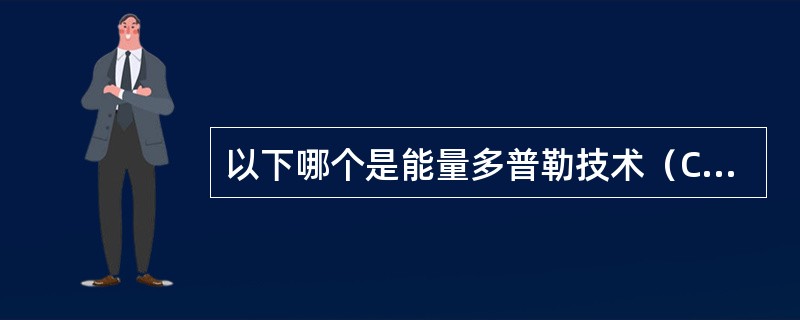 以下哪个是能量多普勒技术（C...